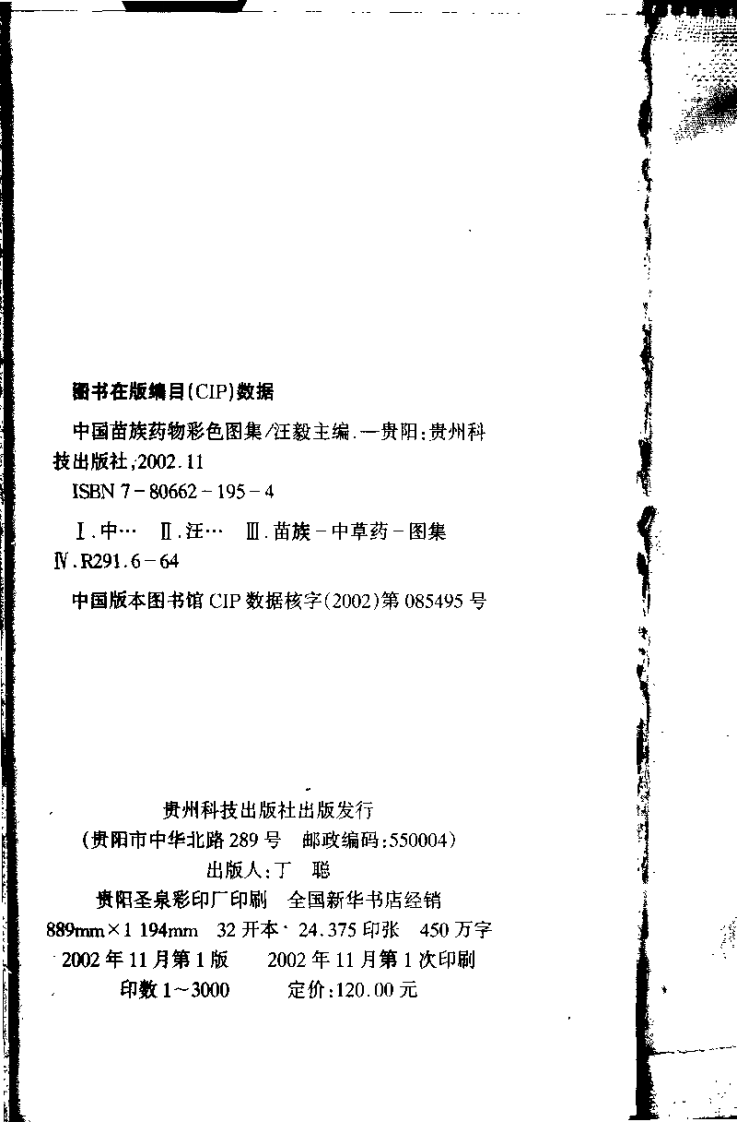 图书在版编目(CIP)数据

中国苗族药物彩色图集/汪毅主编.—贵阳:贵州科技出版社,2002.11

ISBN 7-80662-195-4

Ⅰ.中… Ⅱ.汪… Ⅲ.苗族-中草药-图集 Ⅳ.R291.6-64

中国版本图书馆 CIP 数据核字(2002)第 085495 号

贵州科技出版社出版发行
(贵阳市中华北路 289 号 邮政编码:550004)
出版人:丁 聪
贵阳圣泉彩印厂印刷 全国新华书店经销
889mm×1 194mm 32 开本 24.375 印张 450 万字
2002 年 11 月第 1 版 2002 年 11 月第 1 次印刷
印数 1~3000 定价:120.00 元